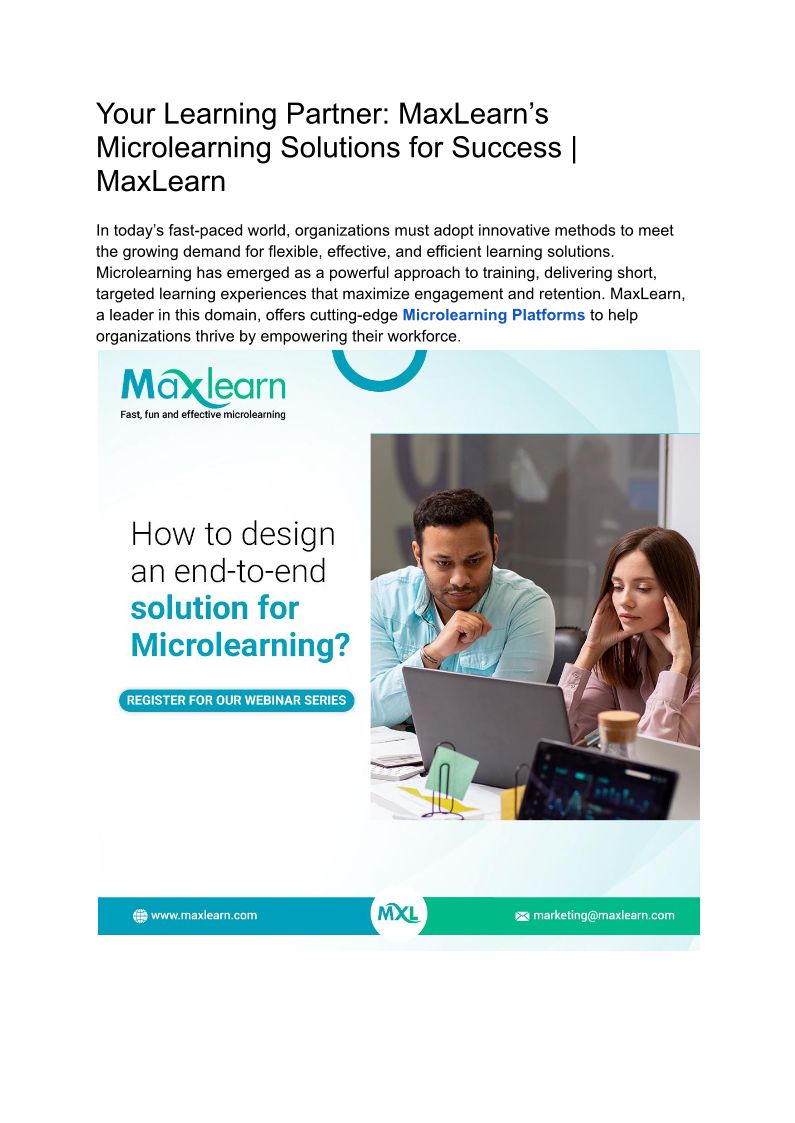 Your Learning Partner: MaxLearn's Microlearning Solutions for Success | MaxLearn

In today's fast-paced world, organizations must adopt innovative methods to meet the growing demand for flexible, effective, and efficient learning solutions. Microlearning has emerged as a powerful approach to training, delivering short, targeted learning experiences that maximize engagement and retention. MaxLearn, a leader in this domain, offers cutting-edge Microlearning Platforms to help organizations thrive by empowering their workforce.

Maxlearn
Fast, fun and effective microlearning

How to design an end-to-end solution for Microlearning?

REGISTER FOR OUR WEBINAR SERIES

www.maxlearn.com
MXL
marketing@maxlearn.com